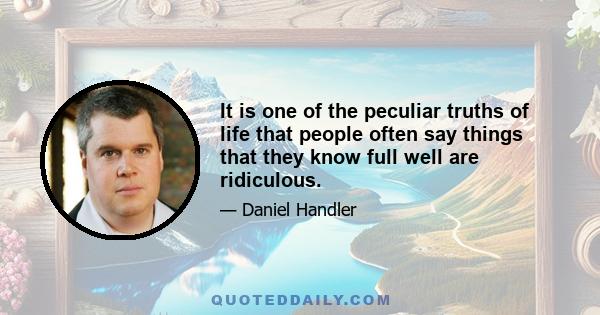 It is one of the peculiar truths of life that people often say things that they know full well are ridiculous.

— Daniel Handler

QUOTEDDAILY.COM